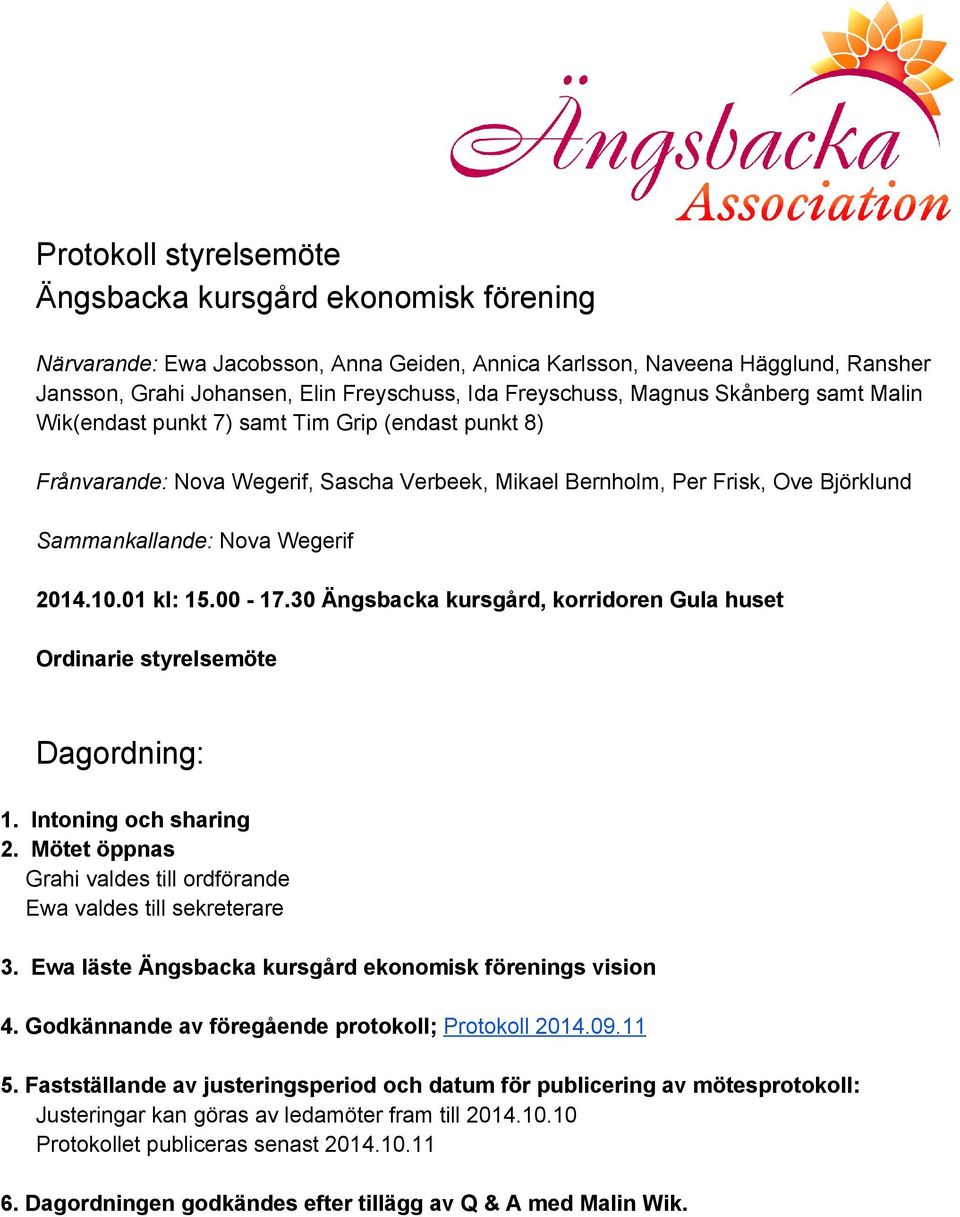 Ängsbacka Association

Protokoll styrelsemöte
Ängsbacka kursgård ekonomisk förening

Närvarande: Ewa Jacobsson, Anna Geiden, Annica Karlsson, Naveena Hägglund, Ransher Jansson, Grahi Johansen, Elin Freyschuss, Ida Freyschuss, Magnus Skånberg samt Malin Wik(endast punkt 7) samt Tim Grip (endast punkt 8)

Frånvarande: Nova Wegerif, Sascha Verbeek, Mikael Bernholm, Per Frisk, Ove Björklund

Sammankallande: Nova Wegerif

2014.10.01 kl: 15.00 - 17.30 Ängsbacka kursgård, korridoren Gula huset

Ordinarie styrelsemöte

Dagordning:

1. Intoning och sharing
2. Mötet öppnas
Grahi valdes till ordförande
Ewa valdes till sekreterare

3. Ewa läste Ängsbacka kursgård ekonomisk förenings vision

4. Godkännande av föregående protokoll; Protokoll 2014.09.11

5. Fastställande av justeringsperiod och datum för publicering av mötesprotokoll:
Justeringar kan göras av ledamöter fram till 2014.10.10
Protokollet publiceras senast 2014.10.11

6. Dagordningen godkändes efter tillägg av Q & A med Malin Wik.